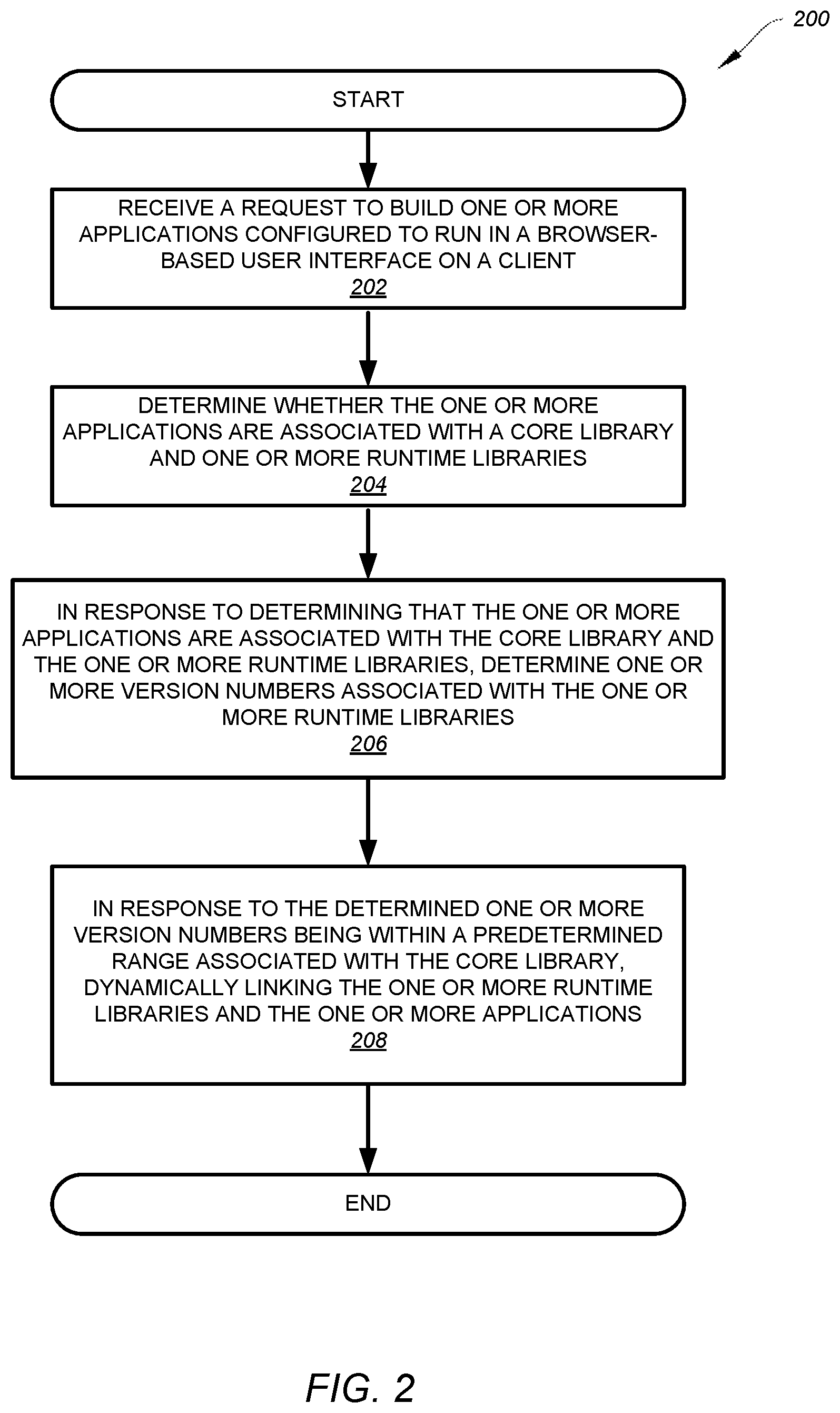 200

START

RECEIVE A REQUEST TO BUILD ONE OR MORE APPLICATIONS CONFIGURED TO RUN IN A BROWSER-BASED USER INTERFACE ON A CLIENT
202

DETERMINE WHETHER THE ONE OR MORE APPLICATIONS ARE ASSOCIATED WITH A CORE LIBRARY AND ONE OR MORE RUNTIME LIBRARIES
204

IN RESPONSE TO DETERMINING THAT THE ONE OR MORE APPLICATIONS ARE ASSOCIATED WITH THE CORE LIBRARY AND THE ONE OR MORE RUNTIME LIBRARIES, DETERMINE ONE OR MORE VERSION NUMBERS ASSOCIATED WITH THE ONE OR MORE RUNTIME LIBRARIES
206

IN RESPONSE TO THE DETERMINED ONE OR MORE VERSION NUMBERS BEING WITHIN A PREDETERMINED RANGE ASSOCIATED WITH THE CORE LIBRARY, DYNAMICALLY LINKING THE ONE OR MORE RUNTIME LIBRARIES AND THE ONE OR MORE APPLICATIONS
208

END

FIG. 2